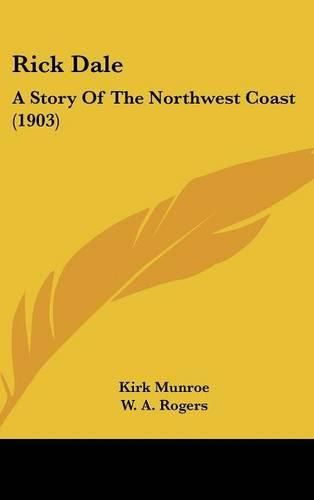 Rick Dale

A Story Of The Northwest Coast (1903)

Kirk Munroe
W. A. Rogers